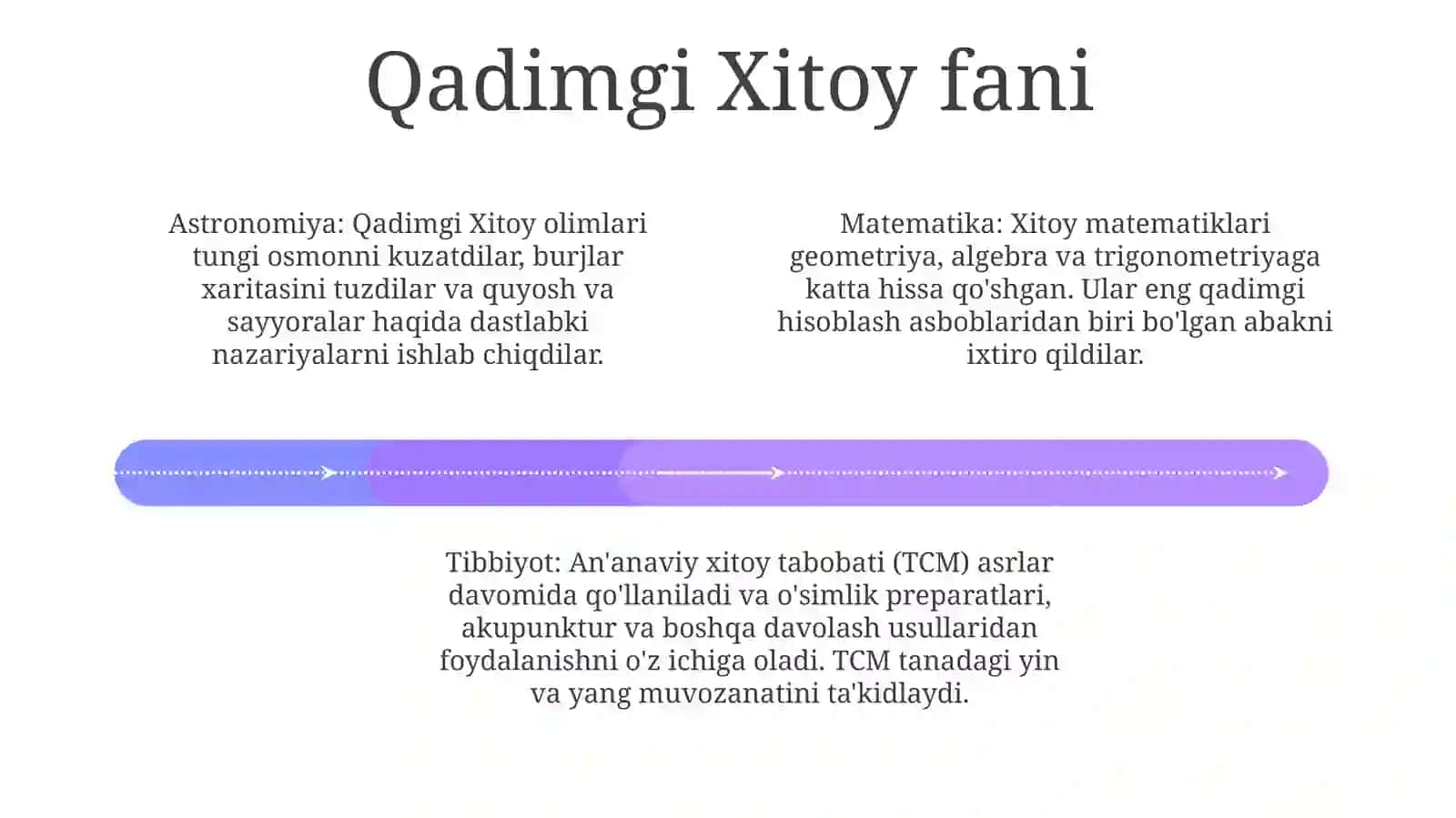 Qadimgi Xitoy fani

Astronomiya: Qadimgi Xitoy olimlari tungi osmonni kuzatdilar, burjlar xaritasini tuzdilar va quyosh va sayyoralar haqida dastlabki nazariyalarni ishlab chiqdilar.

Matematika: Xitoy matematiklari geometriya, algebra va trigonometriyaga katta hissa qo'shgan. Ular eng qadimgi hisoblash asboblaridan biri bo'lgan abakni ixtiro qildilar.

Tibbiyot: An'anaviy xitoy tabobati (TCM) asrlar davomida qo'llaniladi va o'simlik preparatlari, akupunktur va boshqa davolash usullaridan foydalanishni o'z ichiga oladi. TCM tanadagi yin va yang muvozanatini ta'kidlaydi.